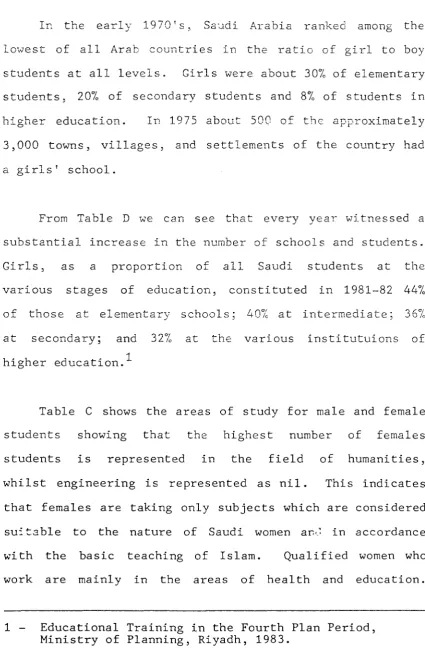 In the early 1970's, Saudi Arabia ranked among the lowest of all Arab countries in the ratio of girl to boy students at all levels. Girls were about 30% of elementary students, 20% of secondary students and 8% of students in higher education. In 1975 about 500 of the approximately 3,000 towns, villages, and settlements of the country had a girls' school.

From Table D we can see that every year witnessed a substantial increase in the number of schools and students. Girls, as a proportion of all Saudi students at the various stages of education, constituted in 1981-82 44% of those at elementary schools; 40% at intermediate; 36% at secondary; and 32% at the various institutuions of higher education.$^{1}$

Table C shows the areas of study for male and female students showing that the highest number of females students is represented in the field of humanities, whilst engineering is represented as nil. This indicates that females are taking only subjects which are considered suitable to the nature of Saudi women and in accordance with the basic teaching of Islam. Qualified women who work are mainly in the areas of health and education.

1 - Educational Training in the Fourth Plan Period, Ministry of Planning, Riyadh, 1983.